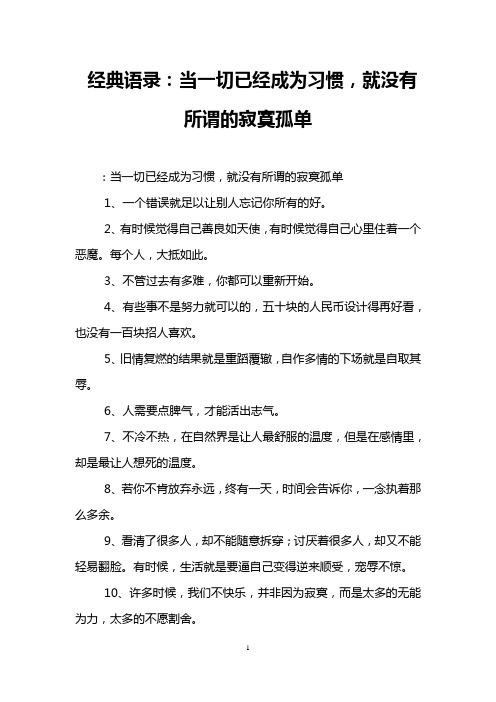 经典语录：当一切已经成为习惯，就没有所谓的寂寞孤单

：当一切已经成为习惯，就没有所谓的寂寞孤单

1、一个错误就足以让别人忘记你所有的好。

2、有时候觉得自己善良如天使，有时候觉得自己心里住着一个恶魔。每个人，大抵如此。

3、不管过去有多难，你都可以重新开始。

4、有些事不是努力就可以的，五十块的人民币设计得再好看，也没有一百块招人喜欢。

5、旧情复燃的结果就是重蹈覆辙，自作多情的下场就是自取其辱。

6、人需要点脾气，才能活出志气。

7、不冷不热，在自然界是让人最舒服的温度，但是在感情里，却是最让人想死的温度。

8、若你不肯放弃永远，终有一天，时间会告诉你，一念执着那么多余。

9、看清了很多人，却不能随意拆穿；讨厌着很多人，却又不能轻易翻脸。有时候，生活就是要逼自己变得逆来顺受，宠辱不惊。

10、许多时候，我们不快乐，并非因为寂寞，而是太多的无能为力，太多的不愿割舍。

1